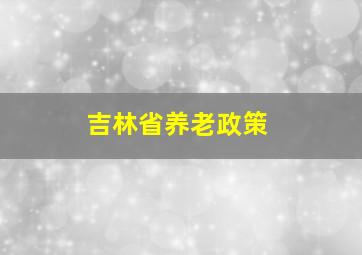 吉林省养老政策